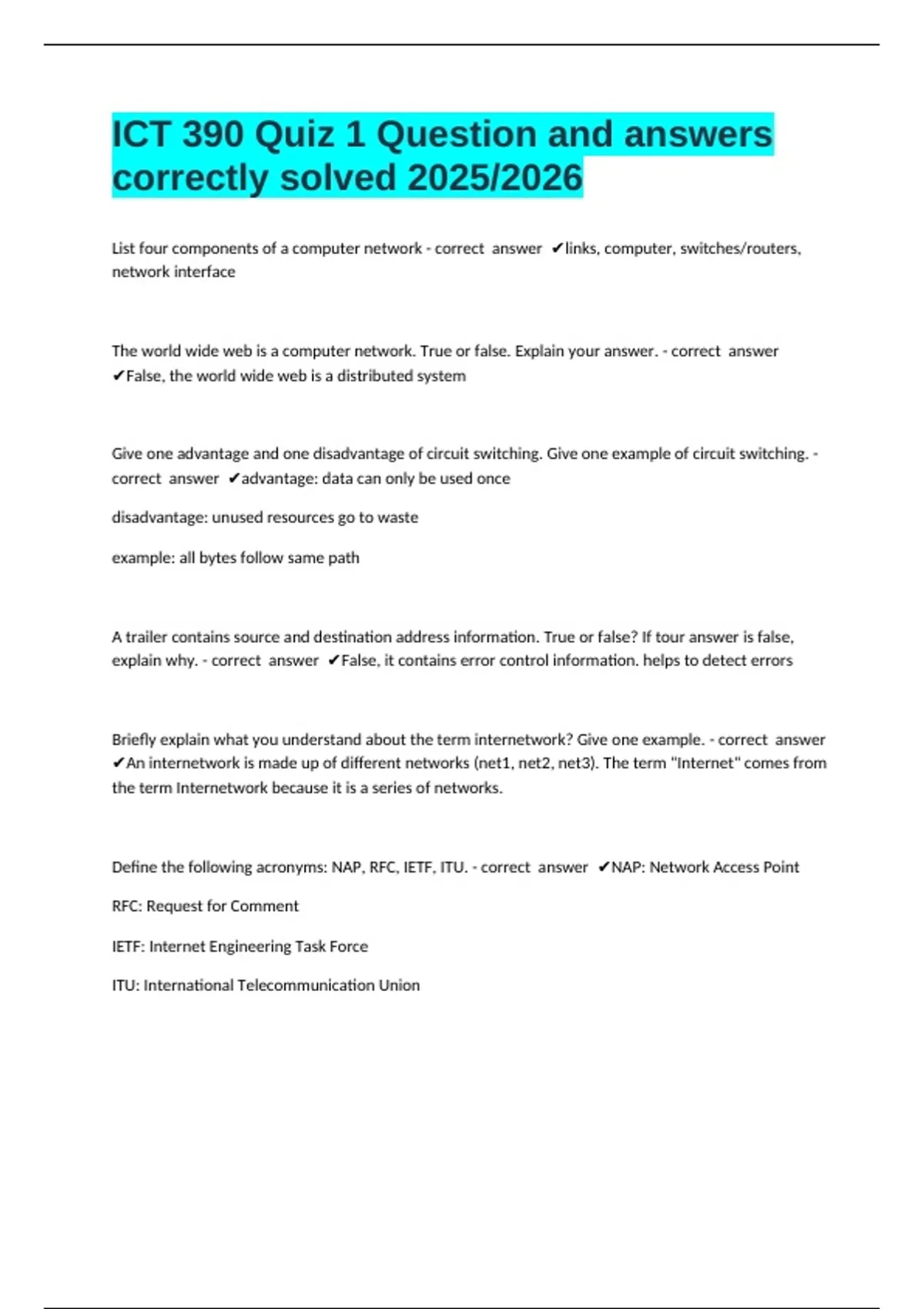 ICT 390 Quiz 1 Question and answers correctly solved 2025/2026

List four components of a computer network - correct answer ✔links, computer, switches/routers, network interface

The world wide web is a computer network. True or false. Explain your answer. - correct answer ✔False, the world wide web is a distributed system

Give one advantage and one disadvantage of circuit switching. Give one example of circuit switching. - correct answer ✔advantage: data can only be used once

disadvantage: unused resources go to waste

example: all bytes follow same path

A trailer contains source and destination address information. True or false? If tour answer is false, explain why. - correct answer ✔False, it contains error control information. helps to detect errors

Briefly explain what you understand about the term internetwork? Give one example. - correct answer ✔An internetwork is made up of different networks (net1, net2, net3). The term "Internet" comes from the term Internetwork because it is a series of networks.

Define the following acronyms: NAP, RFC, IETF, ITU. - correct answer ✔NAP: Network Access Point

RFC: Request for Comment

IETF: Internet Engineering Task Force

ITU: International Telecommunication Union